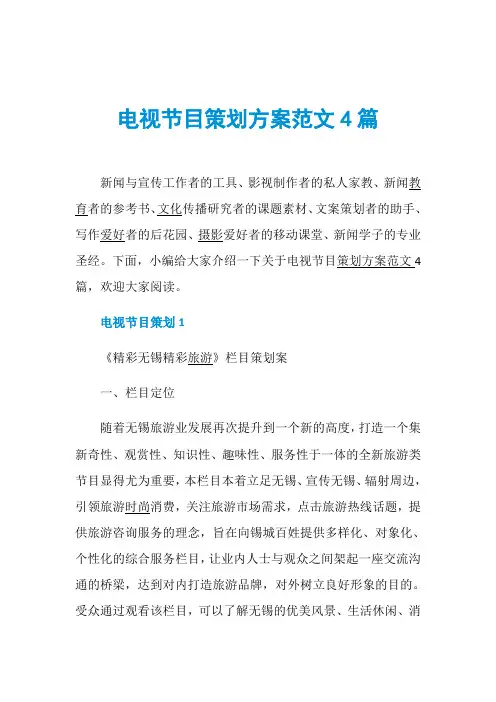 电视节目策划方案范文 4 篇

新闻与宣传工作者的工具、影视制作者的私人家教、新闻教育者的参考书、文化传播研究者的课题素材、文案策划者的助手、写作爱好者的后花园、摄影爱好者的移动课堂、新闻学子的专业圣经。下面，小编给大家介绍一下关于电视节目策划方案范文 4 篇，欢迎大家阅读。

电视节目策划 1

《精彩无锡精彩旅游》栏目策划案

一、栏目定位

随着无锡旅游业发展再次提升到一个新的高度，打造一个集新奇性、观赏性、知识性、趣味性、服务性于一体的全新旅游类节目显得尤为重要，本栏目本着立足无锡、宣传无锡、辐射周边，引领旅游时尚消费，关注旅游市场需求，点击旅游热线话题，提供旅游咨询服务的理念，旨在向锡城百姓提供多样化、对象化、个性化的综合服务栏目，让业内人士与观众之间架起一座交流沟通的桥梁，达到对内打造旅游品牌，对外树立良好形象的目的。受众通过观看该栏目，可以了解无锡的优美风景、生活休闲、消